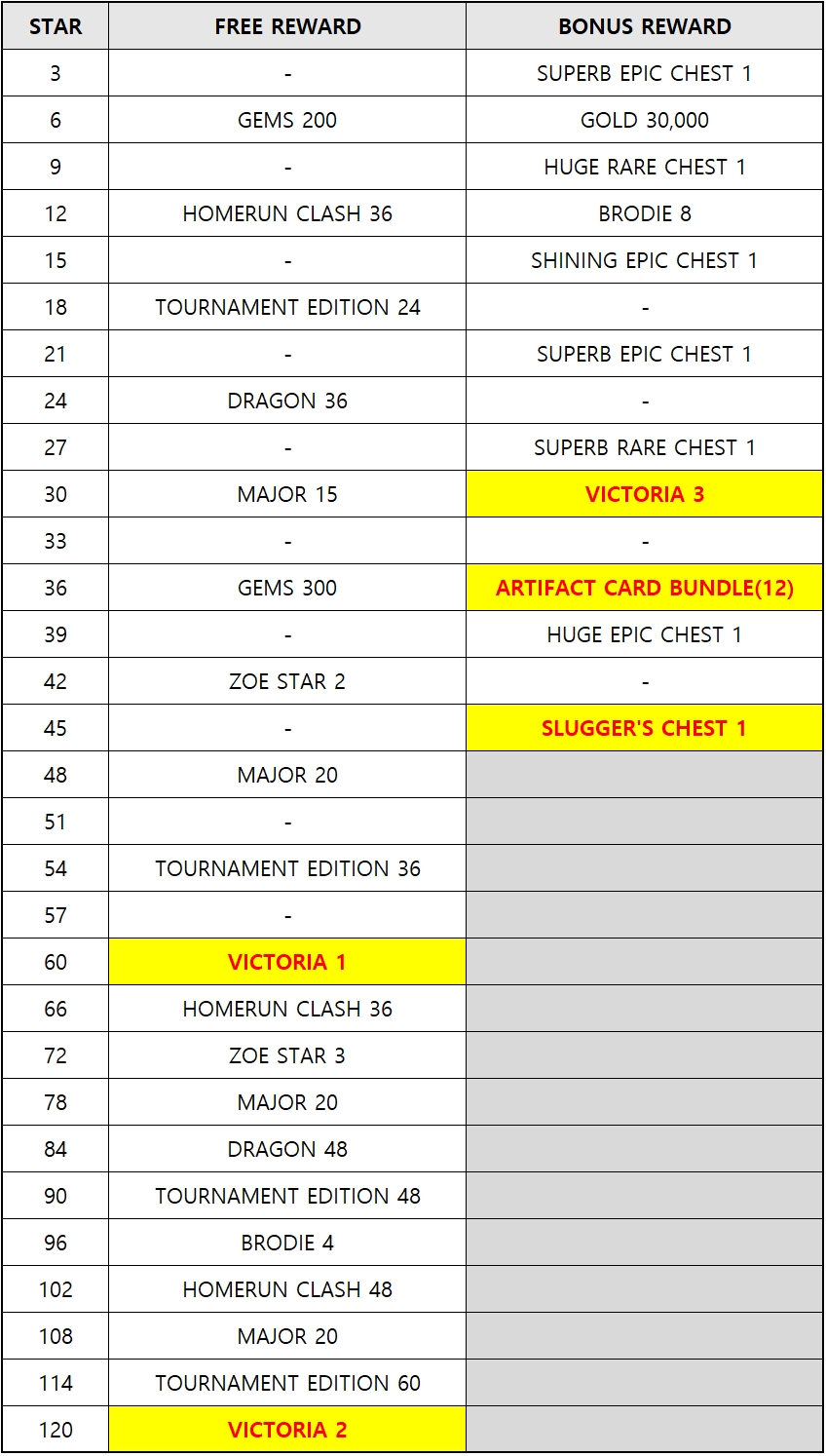 | STAR | FREE REWARD | BONUS REWARD |
|---|---|---|
| 3 | - | SUPERB EPIC CHEST 1 |
| 6 | GEMS 200 | GOLD 30,000 |
| 9 | - | HUGE RARE CHEST 1 |
| 12 | HOMERUN CLASH 36 | BRODIE 8 |
| 15 | - | SHINING EPIC CHEST 1 |
| 18 | TOURNAMENT EDITION 24 | - |
| 21 | - | SUPERB EPIC CHEST 1 |
| 24 | DRAGON 36 | - |
| 27 | - | SUPERB RARE CHEST 1 |
| 30 | MAJOR 15 | VICTORIA 3 |
| 33 | - | - |
| 36 | GEMS 300 | ARTIFACT CARD BUNDLE(12) |
| 39 | - | HUGE EPIC CHEST 1 |
| 42 | ZOE STAR 2 | - |
| 45 | - | SLUGGER'S CHEST 1 |
| 48 | MAJOR 20 | |
| 51 | - | |
| 54 | TOURNAMENT EDITION 36 | |
| 57 | - | |
| 60 | VICTORIA 1 | |
| 66 | HOMERUN CLASH 36 | |
| 72 | ZOE STAR 3 | |
| 78 | MAJOR 20 | |
| 84 | DRAGON 48 | |
| 90 | TOURNAMENT EDITION 48 | |
| 96 | BRODIE 4 | |
| 102 | HOMERUN CLASH 48 | |
| 108 | MAJOR 20 | |
| 114 | TOURNAMENT EDITION 60 | |
| 120 | VICTORIA 2 | |